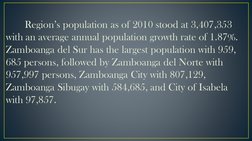 Region's population as of 2010 stood at 3,407,353 with an average annual population growth rate of 1.87%. Zamboanga del Sur has the largest population with 959, 685 persons, followed by Zamboanga del Norte with 957,997 persons, Zamboanga City with 807,129, Zamboanga Sibugay with 584,685, and City of Isabela with 97,857.